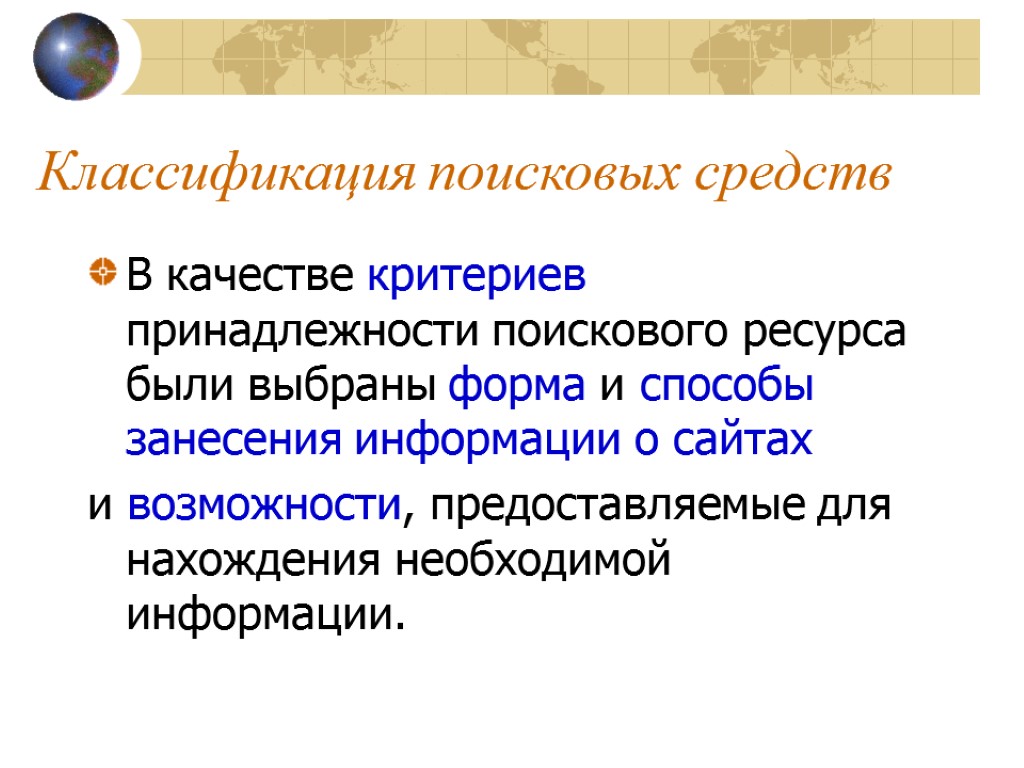 Классификация поисковых средств

В качестве критериев принадлежности поискового ресурса были выбраны форма и способы занесения информации о сайтах

и возможности, предоставляемые для нахождения необходимой информации.